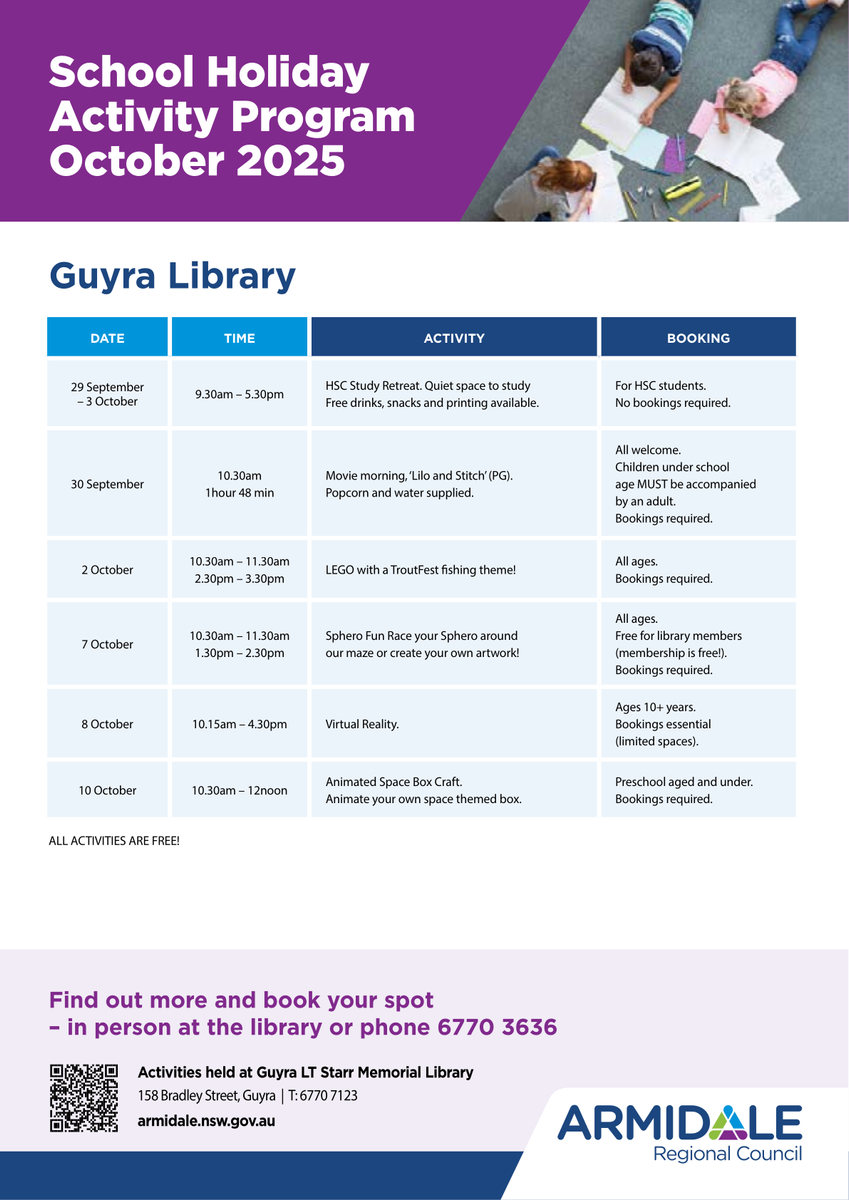 School Holiday Activity Program October 2025

Guyra Library

| DATE | TIME | ACTIVITY | BOOKING |
|---|---|---|---|
| 29 September – 3 October | 9.30am – 5.30pm | HSC Study Retreat. Quiet space to study Free drinks, snacks and printing available. | For HSC students. No bookings required. |
| 30 September | 10.30am 1hour 48 min | Movie morning, 'Lilo and Stitch' (PG). Popcorn and water supplied. | All welcome. Children under school age MUST be accompanied by an adult. Bookings required. |
| 2 October | 10.30am – 11.30am 2.30pm – 3.30pm | LEGO with a TroutFest fishing theme! | All ages. Bookings required. |
| 7 October | 10.30am – 11.30am 1.30pm – 2.30pm | Sphero Fun Race your Sphero around our maze or create your own artwork! | All ages. Free for library members (membership is free!). Bookings required. |
| 8 October | 10.15am – 4.30pm | Virtual Reality. | Ages 10+ years. Bookings essential (limited spaces). |
| 10 October | 10.30am – 12noon | Animated Space Box Craft. Animate your own space themed box. | Preschool aged and under. Bookings required. |

ALL ACTIVITIES ARE FREE!

Find out more and book your spot – in person at the library or phone 6770 3636

Activities held at Guyra LT Starr Memorial Library
158 Bradley Street, Guyra | T: 6770 7123
armidale.nsw.gov.au

ARMIDALE Regional Council